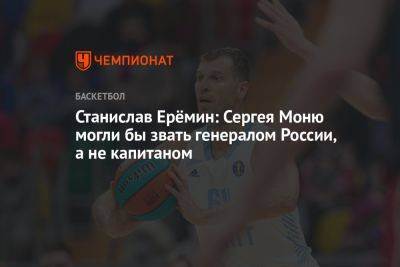 ЧЕМПИОНАТ

БАСКЕТБОЛ

Станислав Ерёмин: Сергея Моню могли бы звать генералом России, а не капитаном